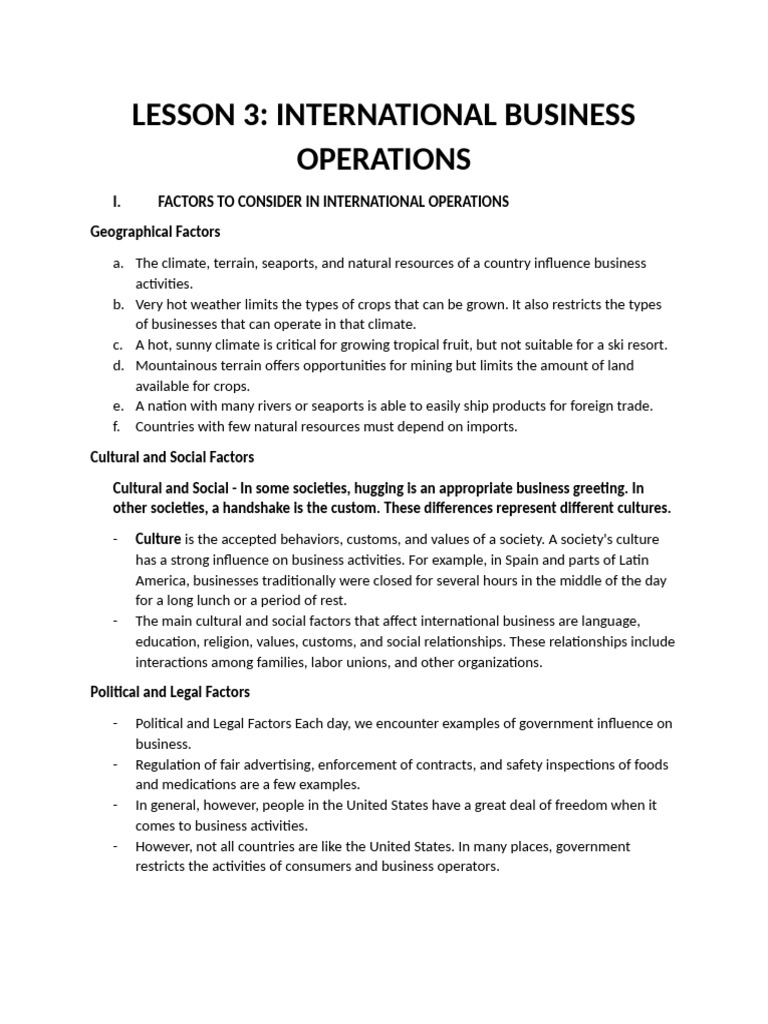 LESSON 3: INTERNATIONAL BUSINESS OPERATIONS

I. FACTORS TO CONSIDER IN INTERNATIONAL OPERATIONS

Geographical Factors

a. The climate, terrain, seaports, and natural resources of a country influence business activities.
b. Very hot weather limits the types of crops that can be grown. It also restricts the types of businesses that can operate in that climate.
c. A hot, sunny climate is critical for growing tropical fruit, but not suitable for a ski resort.
d. Mountainous terrain offers opportunities for mining but limits the amount of land available for crops.
e. A nation with many rivers or seaports is able to easily ship products for foreign trade.
f. Countries with few natural resources must depend on imports.

Cultural and Social Factors

Cultural and Social - In some societies, hugging is an appropriate business greeting. In other societies, a handshake is the custom. These differences represent different cultures.

- Culture is the accepted behaviors, customs, and values of a society. A society's culture has a strong influence on business activities. For example, in Spain and parts of Latin America, businesses traditionally were closed for several hours in the middle of the day for a long lunch or a period of rest.
- The main cultural and social factors that affect international business are language, education, religion, values, customs, and social relationships. These relationships include interactions among families, labor unions, and other organizations.

Political and Legal Factors

- Political and Legal Factors Each day, we encounter examples of government influence on business.
- Regulation of fair advertising, enforcement of contracts, and safety inspections of foods and medications are a few examples.
- In general, however, people in the United States have a great deal of freedom when it comes to business activities.
- However, not all countries are like the United States. In many places, government restricts the activities of consumers and business operators.